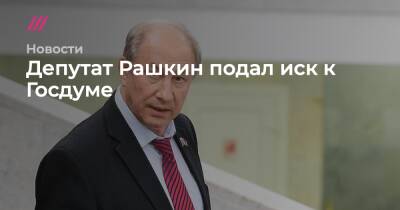 Новости

Депутат Рашкин подал иск к Госдуме